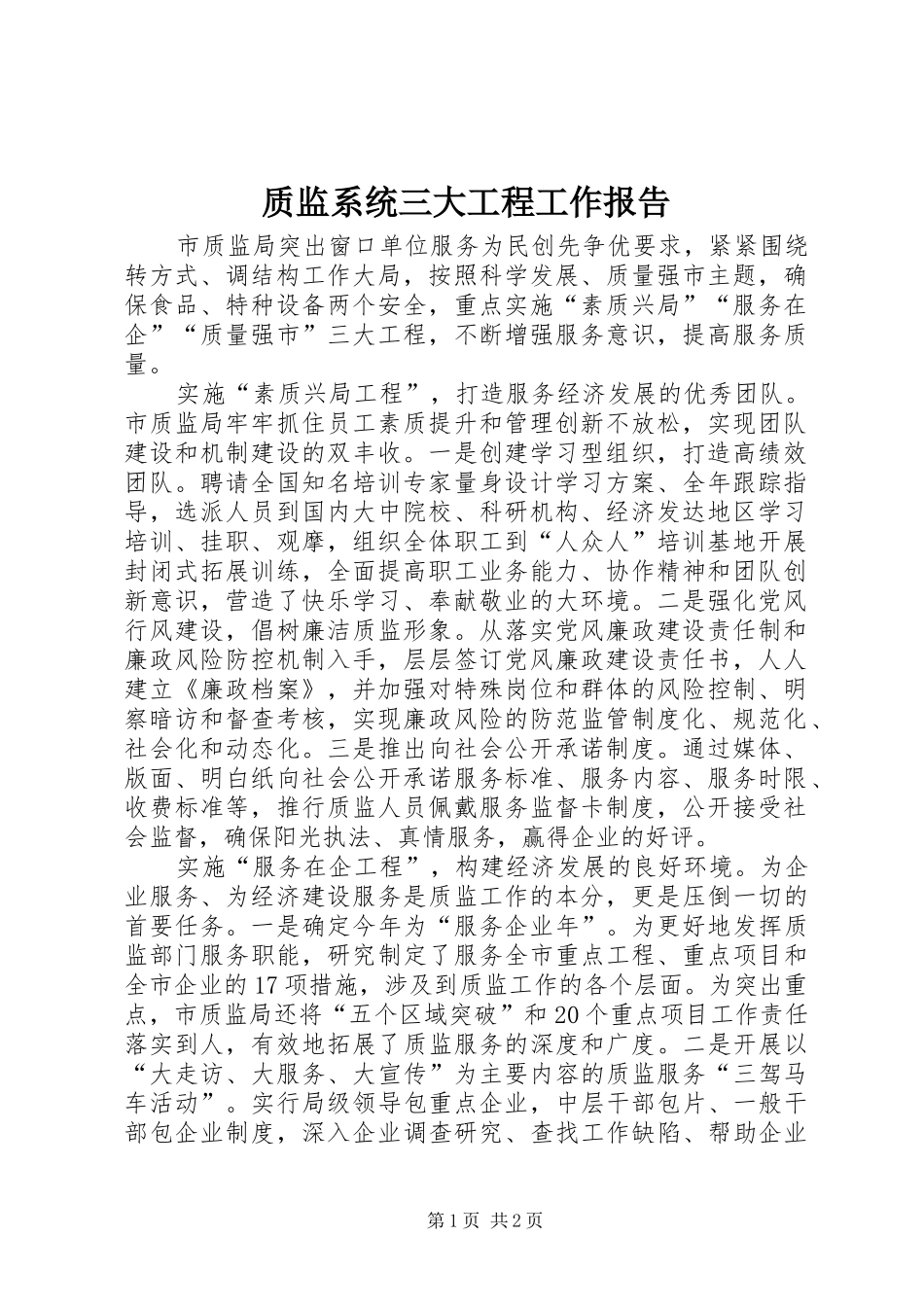 质监系统三大工程工作报告

市质监局突出窗口单位服务为民创先争优要求，紧紧围绕转方式、调结构工作大局，按照科学发展、质量强市主题，确保食品、特种设备两个安全，重点实施“素质兴局”“服务在企”“质量强市”三大工程，不断增强服务意识，提高服务质量。

实施“素质兴局工程”，打造服务经济发展的优秀团队。市质监局牢牢抓住员工素质提升和管理创新不放松，实现团队建设和机制建设的双丰收。一是创建学习型组织，打造高绩效团队。聘请全国知名培训专家量身设计学习方案、全年跟踪指导，选派人员到国内大中院校、科研机构、经济发达地区学习培训、挂职、观摩，组织全体职工到“人众人”培训基地开展封闭式拓展训练，全面提高职工业务能力、协作精神和团队创新意识，营造了快乐学习、奉献敬业的大环境。二是强化党风行风建设，倡树廉洁质监形象。从落实党风廉政建设责任制和廉政风险防控机制入手，层层签订党风廉政建设责任书，人人建立《廉政档案》，并加强对特殊岗位和群体的风险控制、明察暗访和督查考核，实现廉政风险的防范监管制度化、规范化、社会化和动态化。三是推出向社会公开承诺制度。通过媒体、版面、明白纸向社会公开承诺服务标准、服务内容、服务时限、收费标准等，推行质监人员佩戴服务监督卡制度，公开接受社会监督，确保阳光执法、真情服务，赢得企业的好评。

实施“服务在企工程”，构建经济发展的良好环境。为企业服务、为经济建设服务是质监工作的本分，更是压倒一切的首要任务。一是确定今年为“服务企业年”。为更好地发挥质监部门服务职能，研究制定了服务全市重点工程、重点项目和全市企业的17项措施，涉及到质监工作的各个层面。为突出重点，市质监局还将“五个区域突破”和20个重点项目工作责任落实到人，有效地拓展了质监服务的深度和广度。二是开展以“大走访、大服务、大宣传”为主要内容的质监服务“三驾马车活动”。实行局级领导包重点企业，中层干部包片、一般干部包企业制度，深入企业调查研究、查找工作缺陷、帮助企业

第1页 共2页